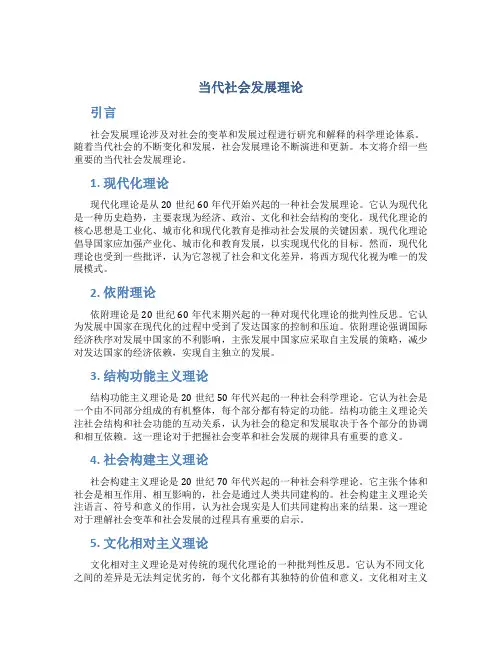 当代社会发展理论

引言

社会发展理论涉及对社会的变革和发展过程进行研究和解释的科学理论体系。随着当代社会的不断变化和发展，社会发展理论不断演进和更新。本文将介绍一些重要的当代社会发展理论。

1. 现代化理论

现代化理论是从 20 世纪 60 年代开始兴起的一种社会发展理论。它认为现代化是一种历史趋势，主要表现为经济、政治、文化和社会结构的变化。现代化理论的核心思想是工业化、城市化和现代化教育是推动社会发展的关键因素。现代化理论倡导国家应加强产业化、城市化和教育发展，以实现现代化的目标。然而，现代化理论也受到一些批评，认为它忽视了社会和文化差异，将西方现代化视为唯一的发展模式。

2. 依附理论

依附理论是 20 世纪 60 年代末期兴起的一种对现代化理论的批判性反思。它认为发展中国家在现代化的过程中受到了发达国家的控制和压迫。依附理论强调国际经济秩序对发展中国家的不利影响，主张发展中国家应采取自主发展的策略，减少对发达国家的经济依赖，实现自主独立的发展。

3. 结构功能主义理论

结构功能主义理论是 20 世纪 50 年代兴起的一种社会科学理论。它认为社会是一个由不同部分组成的有机整体，每个部分都有特定的功能。结构功能主义理论关注社会结构和社会功能的互动关系，认为社会的稳定和发展取决于各个部分的协调和相互依赖。这一理论对于把握社会变革和社会发展的规律具有重要的意义。

4. 社会构建主义理论

社会构建主义理论是 20 世纪 70 年代兴起的一种社会科学理论。它主张个体和社会是相互作用、相互影响的，社会是通过人类共同建构的。社会构建主义理论关注语言、符号和意义的作用，认为社会现实是人们共同建构出来的结果。这一理论对于理解社会变革和社会发展的过程具有重要的启示。

5. 文化相对主义理论

文化相对主义理论是对传统的现代化理论的一种批判性反思。它认为不同文化之间的差异是无法判定优劣的，每个文化都有其独特的价值和意义。文化相对主义